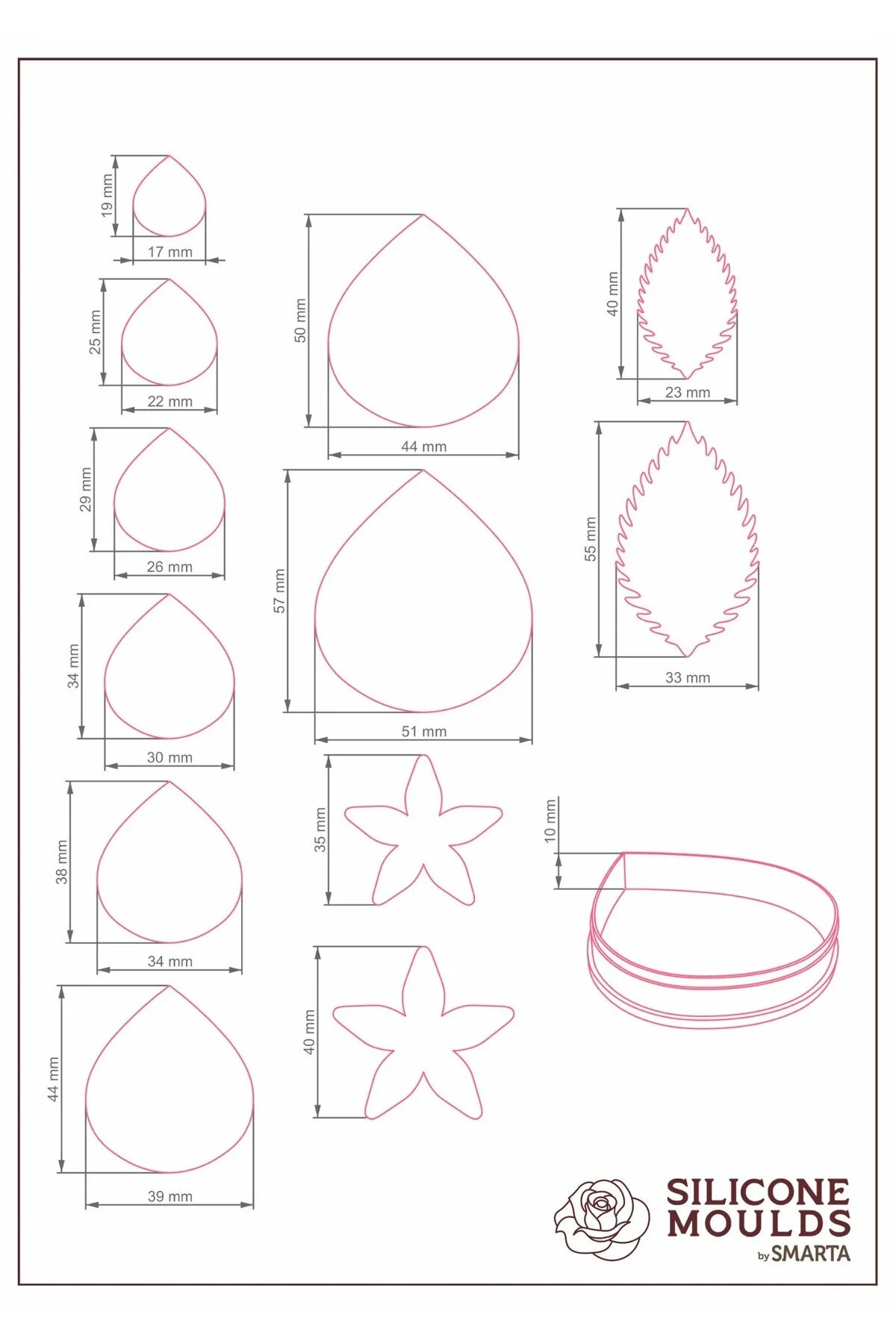 19 mm
17 mm
25 mm
22 mm
29 mm
26 mm
34 mm
30 mm
38 mm
34 mm
44 mm
39 mm
50 mm
44 mm
57 mm
51 mm
35 mm
40 mm
40 mm
23 mm
55 mm
33 mm
10 mm
SILICONE MOULDS by SMARTA